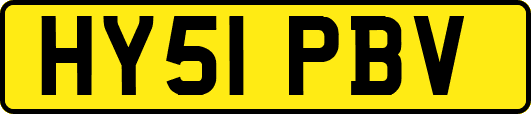 HY51 PBV